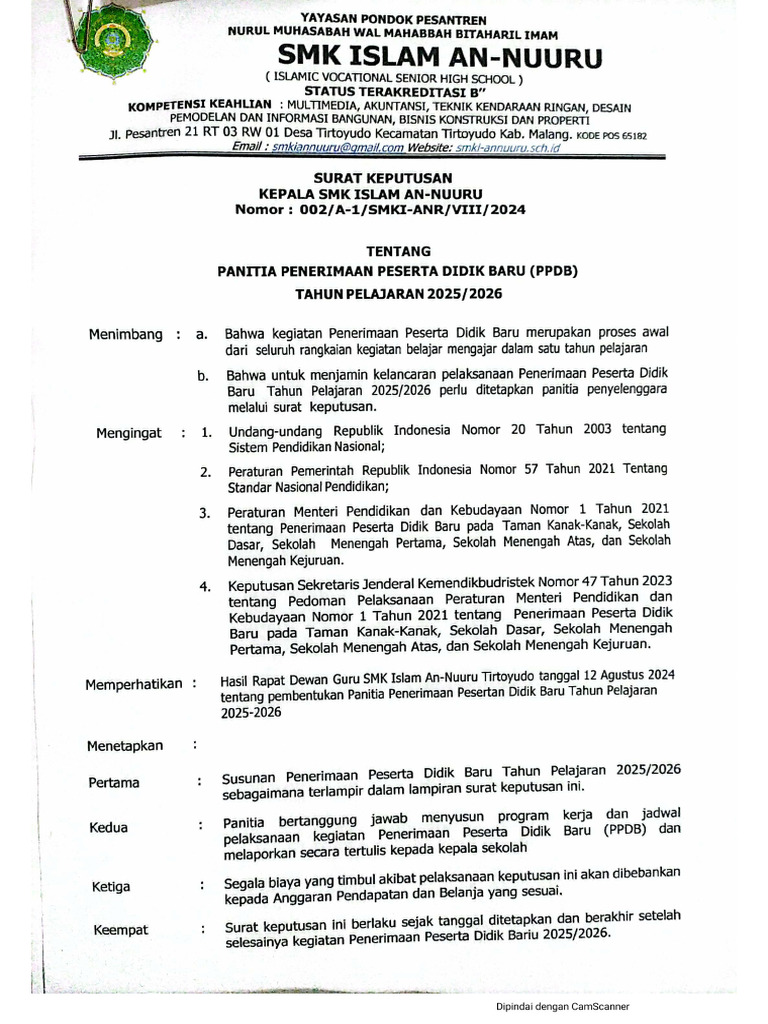 YAYASAN PONDOK PESANTREN
NURUL MUHASABAH WAL MAHABBAH BITAHARIL IMAM
SMK ISLAM AN-NUURU
( ISLAMIC VOCATIONAL SENIOR HIGH SCHOOL )
STATUS TERAKREDITASI B"
KOMPETENSI KEAHLIAN : MULTIMEDIA, AKUNTANSI, TEKNIK KENDARAAN RINGAN, DESAIN PEMODELAN DAN INFORMASI BANGUNAN, BISNIS KONSTRUKSI DAN PROPERTI
Jl. Pesantren 21 RT 03 RW 01 Desa Tirtoyudo Kecamatan Tirtoyudo Kab. Malang. KODE POS 65182
Email : smkiannuuru@gmail.com Website: smki-annuuru.sch.id

SURAT KEPUTUSAN
KEPALA SMK ISLAM AN-NUURU
Nomor : 002/A-1/SMKI-ANR/VIII/2024

TENTANG
PANITIA PENERIMAAN PESERTA DIDIK BARU (PPDB)
TAHUN PELAJARAN 2025/2026

Menimbang : a. Bahwa kegiatan Penerimaan Peserta Didik Baru merupakan proses awal dari seluruh rangkaian kegiatan belajar mengajar dalam satu tahun pelajaran

b. Bahwa untuk menjamin kelancaran pelaksanaan Penerimaan Peserta Didik Baru Tahun Pelajaran 2025/2026 perlu ditetapkan panitia penyelenggara melalui surat keputusan.

Mengingat : 1. Undang-undang Republik Indonesia Nomor 20 Tahun 2003 tentang Sistem Pendidikan Nasional;

2. Peraturan Pemerintah Republik Indonesia Nomor 57 Tahun 2021 Tentang Standar Nasional Pendidikan;

3. Peraturan Menteri Pendidikan dan Kebudayaan Nomor 1 Tahun 2021 tentang Penerimaan Peserta Didik Baru pada Taman Kanak-Kanak, Sekolah Dasar, Sekolah Menengah Pertama, Sekolah Menengah Atas, dan Sekolah Menengah Kejuruan.

4. Keputusan Sekretaris Jenderal Kemendikbudristek Nomor 47 Tahun 2023 tentang Pedoman Pelaksanaan Peraturan Menteri Pendidikan dan Kebudayaan Nomor 1 Tahun 2021 tentang Penerimaan Peserta Didik Baru pada Taman Kanak-Kanak, Sekolah Dasar, Sekolah Menengah Pertama, Sekolah Menengah Atas, dan Sekolah Menengah Kejuruan.

Memperhatikan : Hasil Rapat Dewan Guru SMK Islam An-Nuuru Tirtoyudo tanggal 12 Agustus 2024 tentang pembentukan Panitia Penerimaan Pesertan Didik Baru Tahun Pelajaran 2025-2026

Menetapkan :

Pertama : Susunan Penerimaan Peserta Didik Baru Tahun Pelajaran 2025/2026 sebagaimana terlampir dalam lampiran surat keputusan ini.

Kedua : Panitia bertanggung jawab menyusun program kerja dan jadwal pelaksanaan kegiatan Penerimaan Peserta Didik Baru (PPDB) dan melaporkan secara tertulis kepada kepala sekolah

Ketiga : Segala biaya yang timbul akibat pelaksanaan keputusan ini akan dibebankan kepada Anggaran Pendapatan dan Belanja yang sesuai.

Keempat : Surat keputusan ini berlaku sejak tanggal ditetapkan dan berakhir setelah selesainya kegiatan Penerimaan Peserta Didik Bariu 2025/2026.

Dipindai dengan CamScanner